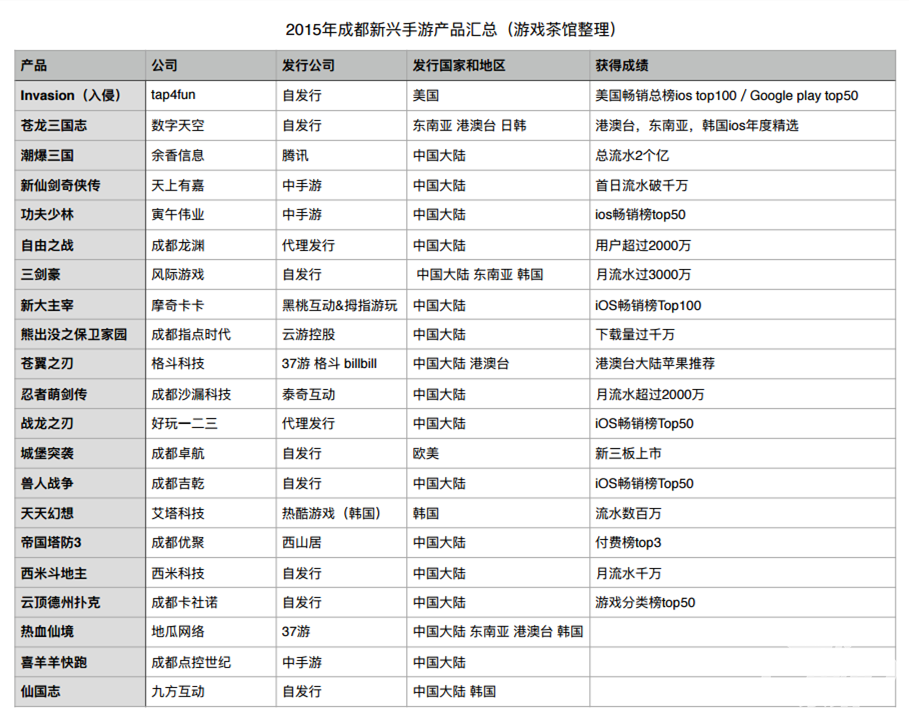 2015年成都新兴手游产品汇总（游戏茶馆整理）

| 产品 | 公司 | 发行公司 | 发行国家和地区 | 获得成绩 |
|---|---|---|---|---|
| Invasion（入侵） | tap4fun | 自发行 | 美国 | 美国畅销总榜ios top100 / Google play top50 |
| 苍龙三国志 | 数字天空 | 自发行 | 东南亚 港澳台 日韩 | 港澳台，东南亚，韩国ios年度精选 |
| 潮爆三国 | 余香信息 | 腾讯 | 中国大陆 | 总流水2个亿 |
| 新仙剑奇侠传 | 天上有嘉 | 中手游 | 中国大陆 | 首日流水破千万 |
| 功夫少林 | 寅午伟业 | 中手游 | 中国大陆 | ios畅销榜top50 |
| 自由之战 | 成都龙渊 | 代理发行 | 中国大陆 | 用户超过2000万 |
| 三剑豪 | 风际游戏 | 自发行 | 中国大陆 东南亚 韩国 | 月流水过3000万 |
| 新大主宰 | 摩奇卡卡 | 黑桃互动&拇指游玩 | 中国大陆 | iOS畅销榜Top100 |
| 熊出没之保卫家园 | 成都指点时代 | 云游控股 | 中国大陆 | 下载量过千万 |
| 苍翼之刃 | 格斗科技 | 37游 格斗 billbill | 中国大陆 港澳台 | 港澳台大陆苹果推荐 |
| 忍者萌剑传 | 成都沙漏科技 | 泰奇互动 | 中国大陆 | 月流水超过2000万 |
| 战龙之刃 | 好玩一二三 | 代理发行 | 中国大陆 | iOS畅销榜Top50 |
| 城堡突袭 | 成都卓航 | 自发行 | 欧美 | 新三板上市 |
| 兽人战争 | 成都吉乾 | 自发行 | 中国大陆 | iOS畅销榜Top50 |
| 天天幻想 | 艾塔科技 | 热酷游戏（韩国） | 韩国 | 流水数百万 |
| 帝国塔防3 | 成都优聚 | 西山居 | 中国大陆 | 付费榜top3 |
| 西米斗地主 | 西米科技 | 自发行 | 中国大陆 | 月流水千万 |
| 云顶德州扑克 | 成都卡社诺 | 自发行 | 中国大陆 | 游戏分类榜top50 |
| 热血仙境 | 地瓜网络 | 37游 | 中国大陆 东南亚 港澳台 韩国 | |
| 喜羊羊快跑 | 成都点控世纪 | 中手游 | 中国大陆 | |
| 仙国志 | 九方互动 | 自发行 | 中国大陆 韩国 | |